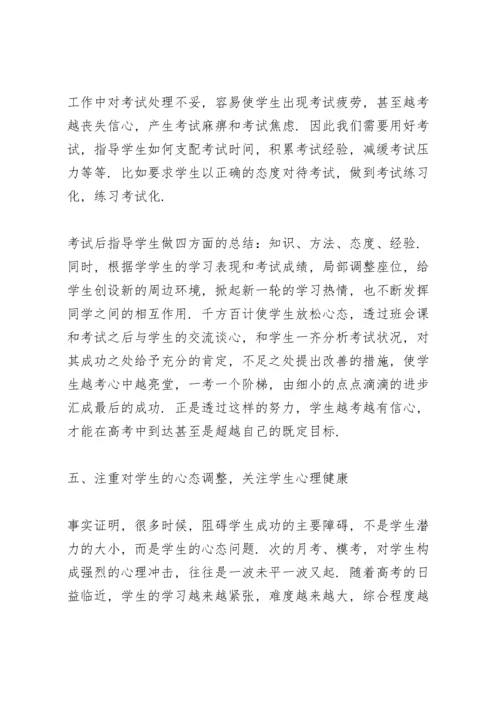 工作中对考试处理不妥，容易使学生出现考试疲劳，甚至越考越丧失信心，产生考试麻痹和考试焦虑．因此我们需要用好考试，指导学生如何支配考试时间，积累考试经验，减缓考试压力等等．比如要求学生以正确的态度对待考试，做到考试练习化，练习考试化．

考试后指导学生做四方面的总结：知识、方法、态度、经验．同时，根据学学生的学习表现和考试成绩，局部调整座位，给学生创设新的周边环境，掀起新一轮的学习热情，也不断发挥同学之间的相互作用．千方百计使学生放松心态，透过班会课和考试之后与学生的交流谈心，和学生一齐分析考试状况，对其成功之处给予充分的肯定，不足之处提出改善的措施，使学生越考心中越亮堂，一考一个阶梯，由细小的点点滴滴的进步汇成最后的成功．正是透过这样的努力，学生越考越有信心，才能在高考中到达甚至是超越自己的既定目标．

五、注重对学生的心态调整，关注学生心理健康

事实证明，很多时候，阻碍学生成功的主要障碍，不是学生潜力的大小，而是学生的心态问题．次的月考、模考，对学生构成强烈的心理冲击，往往是一波未平一波又起．随着高考的日益临近，学生的学习越来越紧张，难度越来越大，综合程度越